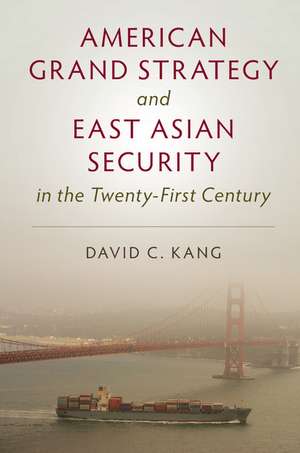 AMERICAN GRAND STRATEGY
and
EAST ASIAN SECURITY
in the Twenty-First Century

DAVID C. KANG